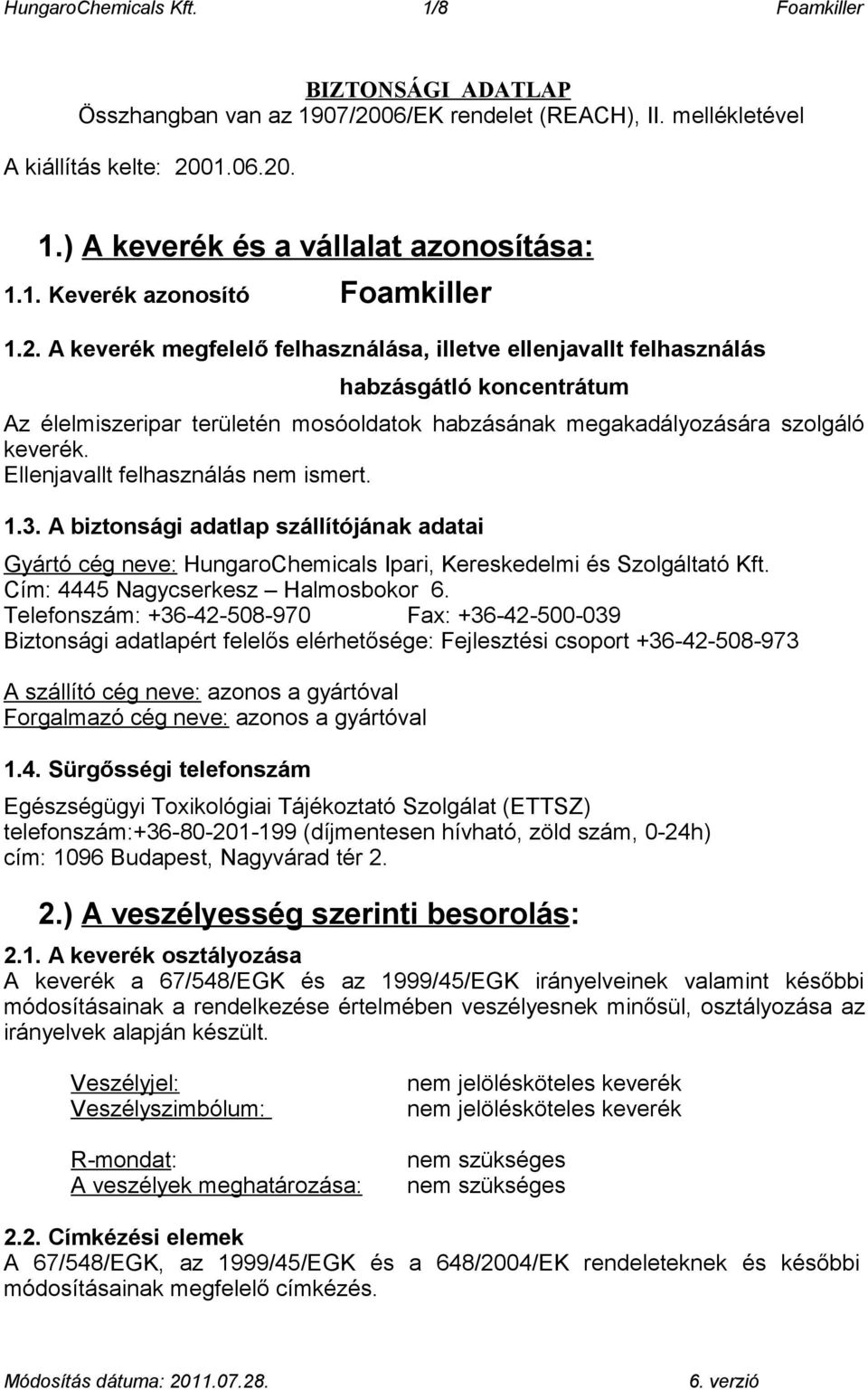 HungaroChemicals Kft. 1/8 Foamkiller

BIZTONSÁGI ADATLAP
Összhangban van az 1907/2006/EK rendelet (REACH), II. mellékletével
A kiállítás kelte: 2001.06.20.

1.) A keverék és a vállalat azonosítása:

1.1. Keverék azonosító Foamkiller

1.2. A keverék megfelelő felhasználása, illetve ellenjavallt felhasználás

habzásgátló koncentrátum

Az élelmiszeripar területén mosóoldatok habzásának megakadályozására szolgáló keverék.
Ellenjavallt felhasználás nem ismert.

1.3. A biztonsági adatlap szállítójának adatai

Gyártó cég neve: HungaroChemicals Ipari, Kereskedelmi és Szolgáltató Kft.
Cím: 4445 Nagycserkesz – Halmosbokor 6.
Telefonszám: +36-42-508-970 Fax: +36-42-500-039
Biztonsági adatlapért felelős elérhetősége: Fejlesztési csoport +36-42-508-973

A szállító cég neve: azonos a gyártóval
Forgalmazó cég neve: azonos a gyártóval

1.4. Sürgősségi telefonszám

Egészségügyi Toxikológiai Tájékoztató Szolgálat (ETTSZ)
telefonszám:+36-80-201-199 (díjmentesen hívható, zöld szám, 0-24h)
cím: 1096 Budapest, Nagyvárad tér 2.

2.) A veszélyesség szerinti besorolás:

2.1. A keverék osztályozása
A keverék a 67/548/EGK és az 1999/45/EGK irányelveinek valamint későbbi módosításainak a rendelkezése értelmében veszélyesnek minősül, osztályozása az irányelvek alapján készült.

Veszélyjel: nem jelölésköteles keverék
Veszélyszimbólum: nem jelölésköteles keverék

R-mondat: nem szükséges
A veszélyek meghatározása: nem szükséges

2.2. Címkézési elemek
A 67/548/EGK, az 1999/45/EGK és a 648/2004/EK rendeleteknek és későbbi módosításainak megfelelő címkézés.

Módosítás dátuma: 2011.07.28. 6. verzió